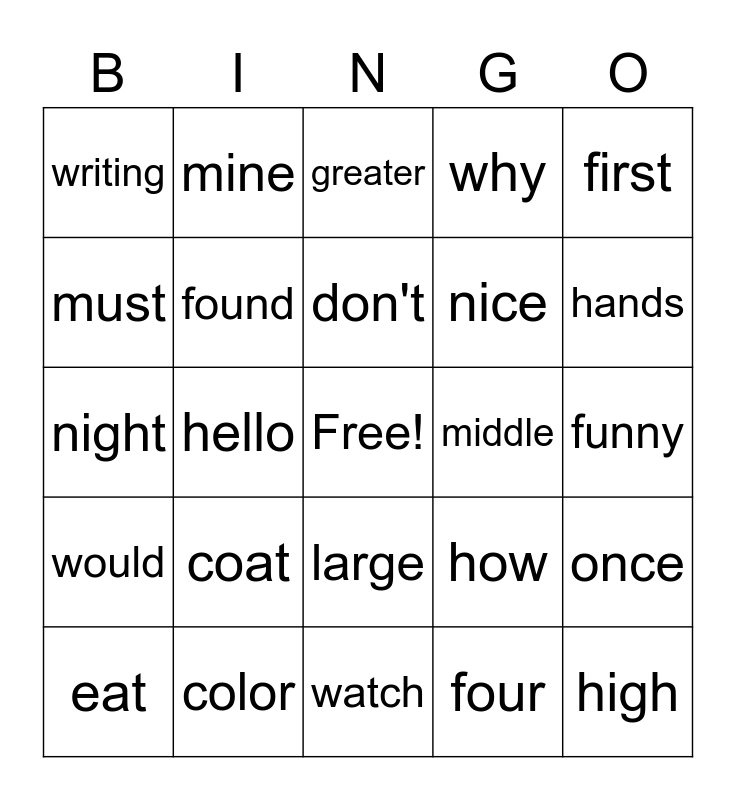 | B | I | N | G | O |
|---|---|---|---|---|
| writing | mine | greater | why | first |
| must | found | don't | nice | hands |
| night | hello | Free! | middle | funny |
| would | coat | large | how | once |
| eat | color | watch | four | high |